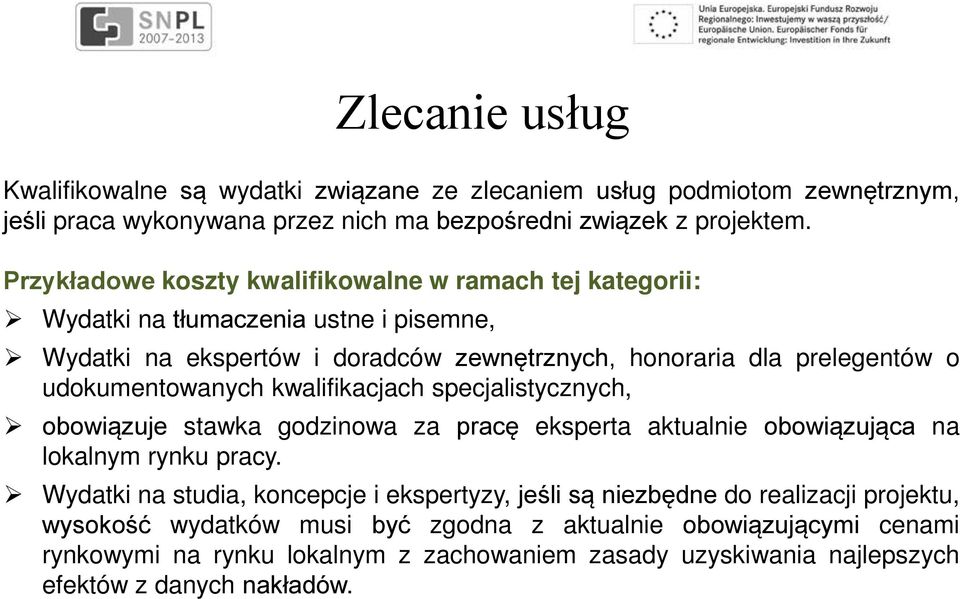 SNPL 2007-2013

Unia Europejska. Europejski Fundusz Rozwoju Regionalnego: Inwestujemy w waszą przyszłość/ Europäische Union. Europäischer Fonds für regionale Entwicklung: Investition in Ihre Zukunft

Zlecanie usług

Kwalifikowalne są wydatki związane ze zlecaniem usług podmiotom zewnętrznym, jeśli praca wykonywana przez nich ma bezpośredni związek z projektem.

Przykładowe koszty kwalifikowalne w ramach tej kategorii:

➢ Wydatki na tłumaczenia ustne i pisemne,

➢ Wydatki na ekspertów i doradców zewnętrznych, honoraria dla prelegentów o udokumentowanych kwalifikacjach specjalistycznych,

➢ obowiązuje stawka godzinowa za pracę eksperta aktualnie obowiązująca na lokalnym rynku pracy.

➢ Wydatki na studia, koncepcje i ekspertyzy, jeśli są niezbędne do realizacji projektu, wysokość wydatków musi być zgodna z aktualnie obowiązującymi cenami rynkowymi na rynku lokalnym z zachowaniem zasady uzyskiwania najlepszych efektów z danych nakładów.